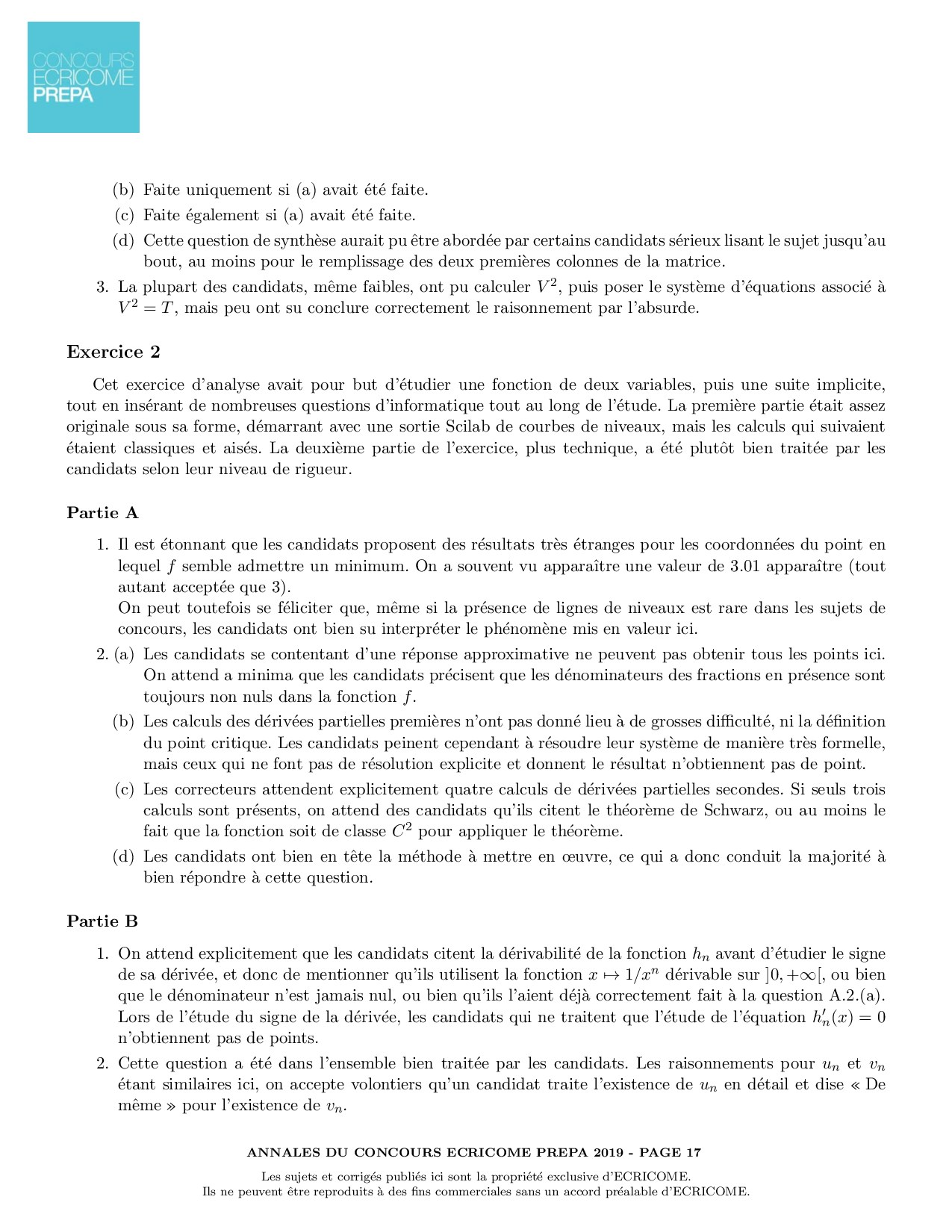 CONCOURS
ECRICOME
PREPA

(b) Faite uniquement si (a) avait été faite.
(c) Faite également si (a) avait été faite.
(d) Cette question de synthèse aurait pu être abordée par certains candidats sérieux lisant le sujet jusqu'au bout, au moins pour le remplissage des deux premières colonnes de la matrice.
3. La plupart des candidats, même faibles, ont pu calculer $V^2$, puis poser le système d'équations associé à $V^2 = T$, mais peu ont su conclure correctement le raisonnement par l'absurde.

Exercice 2

Cet exercice d'analyse avait pour but d'étudier une fonction de deux variables, puis une suite implicite, tout en insérant de nombreuses questions d'informatique tout au long de l'étude. La première partie était assez originale sous sa forme, démarrant avec une sortie Scilab de courbes de niveaux, mais les calculs qui suivaient étaient classiques et aisés. La deuxième partie de l'exercice, plus technique, a été plutôt bien traitée par les candidats selon leur niveau de rigueur.

Partie A

1. Il est étonnant que les candidats proposent des résultats très étranges pour les coordonnées du point en lequel $f$ semble admettre un minimum. On a souvent vu apparaître une valeur de 3.01 apparaître (tout autant acceptée que 3).
On peut toutefois se féliciter que, même si la présence de lignes de niveaux est rare dans les sujets de concours, les candidats ont bien su interpréter le phénomène mis en valeur ici.
2. (a) Les candidats se contentant d'une réponse approximative ne peuvent pas obtenir tous les points ici. On attend a minima que les candidats précisent que les dénominateurs des fractions en présence sont toujours non nuls dans la fonction $f$.
(b) Les calculs des dérivées partielles premières n'ont pas donné lieu à de grosses difficulté, ni la définition du point critique. Les candidats peinent cependant à résoudre leur système de manière très formelle, mais ceux qui ne font pas de résolution explicite et donnent le résultat n'obtiennent pas de point.
(c) Les correcteurs attendent explicitement quatre calculs de dérivées partielles secondes. Si seuls trois calculs sont présents, on attend des candidats qu'ils citent le théorème de Schwarz, ou au moins le fait que la fonction soit de classe $C^2$ pour appliquer le théorème.
(d) Les candidats ont bien en tête la méthode à mettre en œuvre, ce qui a donc conduit la majorité à bien répondre à cette question.

Partie B

1. On attend explicitement que les candidats citent la dérivabilité de la fonction $h_n$ avant d'étudier le signe de sa dérivée, et donc de mentionner qu'ils utilisent la fonction $x \mapsto 1/x^n$ dérivable sur $]0, +\infty[$, ou bien que le dénominateur n'est jamais nul, ou bien qu'ils l'aient déjà correctement fait à la question A.2.(a). Lors de l'étude du signe de la dérivée, les candidats qui ne traitent que l'étude de l'équation $h_n'(x) = 0$ n'obtiennent pas de points.
2. Cette question a été dans l'ensemble bien traitée par les candidats. Les raisonnements pour $u_n$ et $v_n$ étant similaires ici, on accepte volontiers qu'un candidat traite l'existence de $u_n$ en détail et dise « De même » pour l'existence de $v_n$.

ANNALES DU CONCOURS ECRICOME PREPA 2019 - PAGE 17

Les sujets et corrigés publiés ici sont la propriété exclusive d'ECRICOME.
Ils ne peuvent être reproduits à des fins commerciales sans un accord préalable d'ECRICOME.